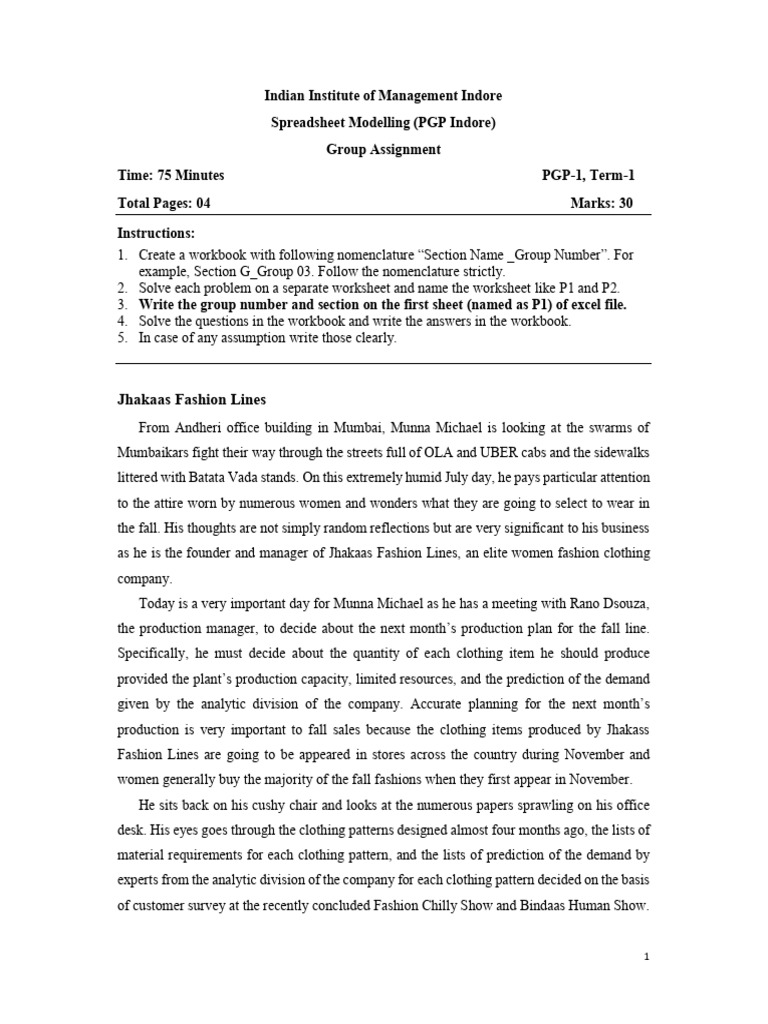 Indian Institute of Management Indore

Spreadsheet Modelling (PGP Indore)

Group Assignment

Time: 75 Minutes PGP-1, Term-1

Total Pages: 04 Marks: 30

Instructions:
1. Create a workbook with following nomenclature “Section Name _Group Number”. For example, Section G_Group 03. Follow the nomenclature strictly.
2. Solve each problem on a separate worksheet and name the worksheet like P1 and P2.
3. Write the group number and section on the first sheet (named as P1) of excel file.
4. Solve the questions in the workbook and write the answers in the workbook.
5. In case of any assumption write those clearly.

Jhakaas Fashion Lines

From Andheri office building in Mumbai, Munna Michael is looking at the swarms of Mumbaikars fight their way through the streets full of OLA and UBER cabs and the sidewalks littered with Batata Vada stands. On this extremely humid July day, he pays particular attention to the attire worn by numerous women and wonders what they are going to select to wear in the fall. His thoughts are not simply random reflections but are very significant to his business as he is the founder and manager of Jhakaas Fashion Lines, an elite women fashion clothing company.

Today is a very important day for Munna Michael as he has a meeting with Rano Dsouza, the production manager, to decide about the next month’s production plan for the fall line. Specifically, he must decide about the quantity of each clothing item he should produce provided the plant’s production capacity, limited resources, and the prediction of the demand given by the analytic division of the company. Accurate planning for the next month’s production is very important to fall sales because the clothing items produced by Jhakass Fashion Lines are going to be appeared in stores across the country during November and women generally buy the majority of the fall fashions when they first appear in November.

He sits back on his cushy chair and looks at the numerous papers sprawling on his office desk. His eyes goes through the clothing patterns designed almost four months ago, the lists of material requirements for each clothing pattern, and the lists of prediction of the demand by experts from the analytic division of the company for each clothing pattern decided on the basis of customer survey at the recently concluded Fashion Chilly Show and Bindaas Human Show.

1